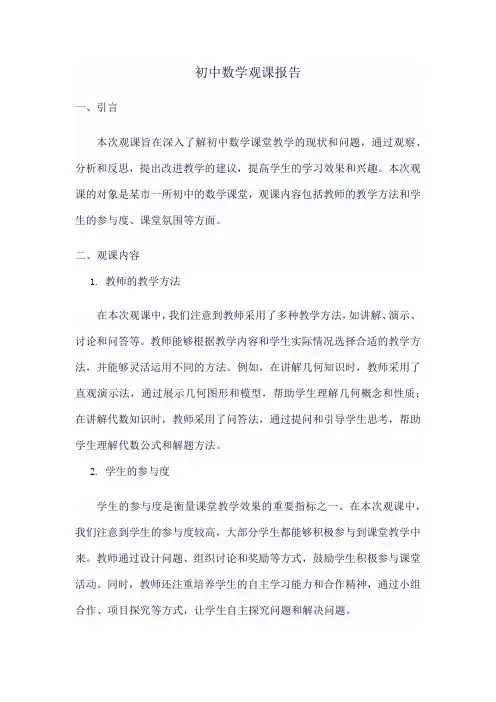 初中数学观课报告

一、引言

本次观课旨在深入了解初中数学课堂教学的现状和问题，通过观察、分析和反思，提出改进教学的建议，提高学生的学习效果和兴趣。本次观课的对象是某市一所初中的数学课堂，观课内容包括教师的教学方法和学生的参与度、课堂氛围等方面。

二、观课内容

1. 教师的教学方法

在本次观课中，我们注意到教师采用了多种教学方法，如讲解、演示、讨论和问答等。教师能够根据教学内容和学生实际情况选择合适的教学方法，并能够灵活运用不同的方法。例如，在讲解几何知识时，教师采用了直观演示法，通过展示几何图形和模型，帮助学生理解几何概念和性质；在讲解代数知识时，教师采用了问答法，通过提问和引导学生思考，帮助学生理解代数公式和解题方法。

2. 学生的参与度

学生的参与度是衡量课堂教学效果的重要指标之一。在本次观课中，我们注意到学生的参与度较高，大部分学生都能够积极参与到课堂教学中来。教师通过设计问题、组织讨论和奖励等方式，鼓励学生积极参与课堂活动。同时，教师还注重培养学生的自主学习能力和合作精神，通过小组合作、项目探究等方式，让学生自主探究问题和解决问题。